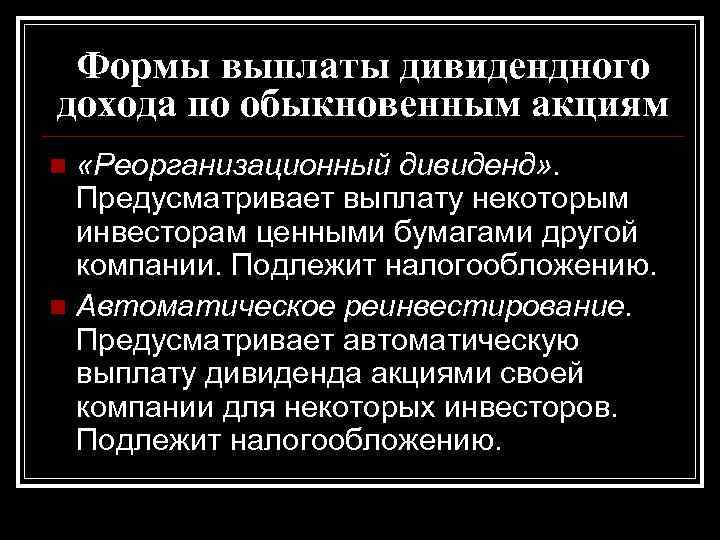 Формы выплаты дивидендного дохода по обыкновенным акциям

«Реорганизационный дивиденд». Предусматривает выплату некоторым инвесторам ценными бумагами другой компании. Подлежит налогообложению.

Автоматическое реинвестирование. Предусматривает автоматическую выплату дивиденда акциями своей компании для некоторых инвесторов. Подлежит налогообложению.